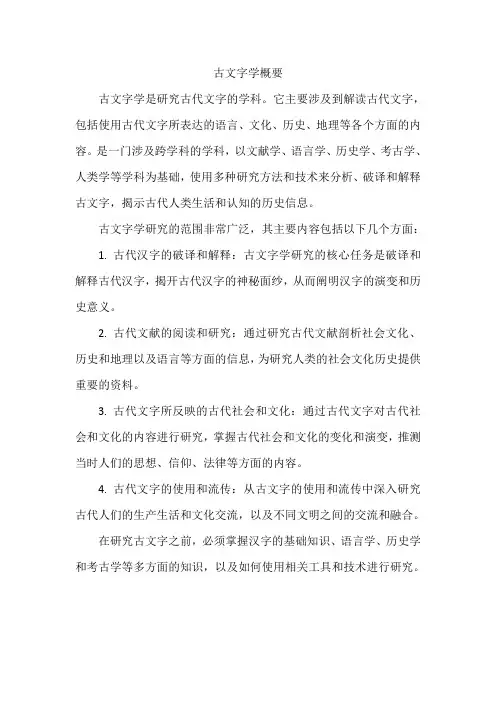 古文字学概要

古文字学是研究古代文字的学科。它主要涉及到解读古代文字，包括使用古代文字所表达的语言、文化、历史、地理等各个方面的内容。是一门涉及跨学科的学科，以文献学、语言学、历史学、考古学、人类学等学科为基础，使用多种研究方法和技术来分析、破译和解释古文字，揭示古代人类生活和认知的历史信息。

古文字学研究的范围非常广泛，其主要内容包括以下几个方面：

1. 古代汉字的破译和解释：古文字学研究的核心任务是破译和解释古代汉字，揭开古代汉字的神秘面纱，从而阐明汉字的演变和历史意义。

2. 古代文献的阅读和研究：通过研究古代文献剖析社会文化、历史和地理以及语言等方面的信息，为研究人类的社会文化历史提供重要的资料。

3. 古代文字所反映的古代社会和文化：通过古代文字对古代社会和文化的内容进行研究，掌握古代社会和文化的变化和演变，推测当时人们的思想、信仰、法律等方面的内容。

4. 古代文字的使用和流传：从古文字的使用和流传中深入研究古代人们的生产生活和文化交流，以及不同文明之间的交流和融合。

在研究古文字之前，必须掌握汉字的基础知识、语言学、历史学和考古学等多方面的知识，以及如何使用相关工具和技术进行研究。